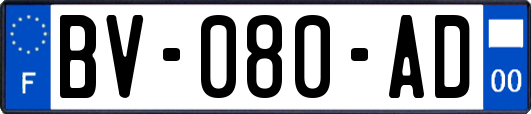 F
BV-080-AD
00